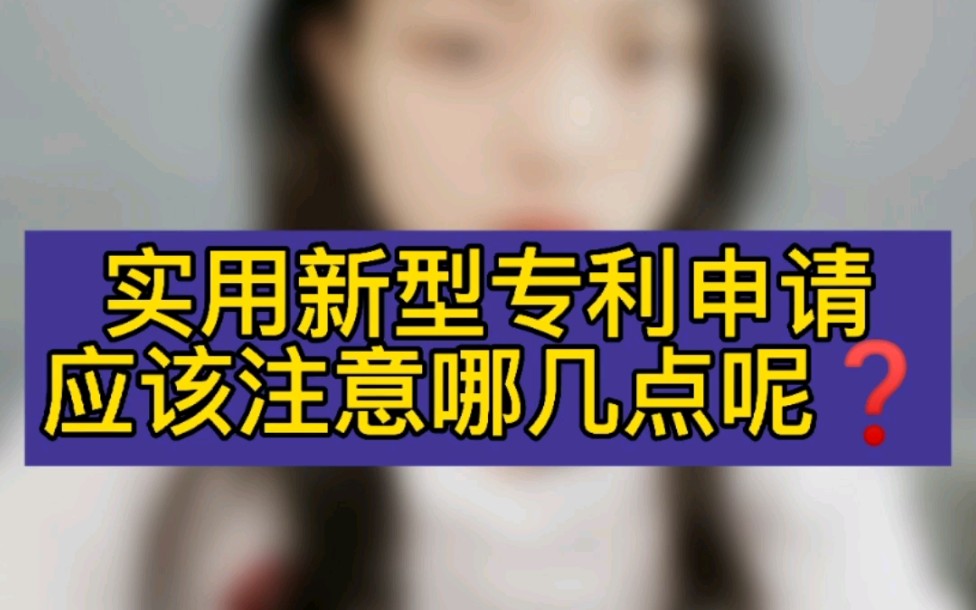 实用新型专利申请
应该注意哪几点呢❓